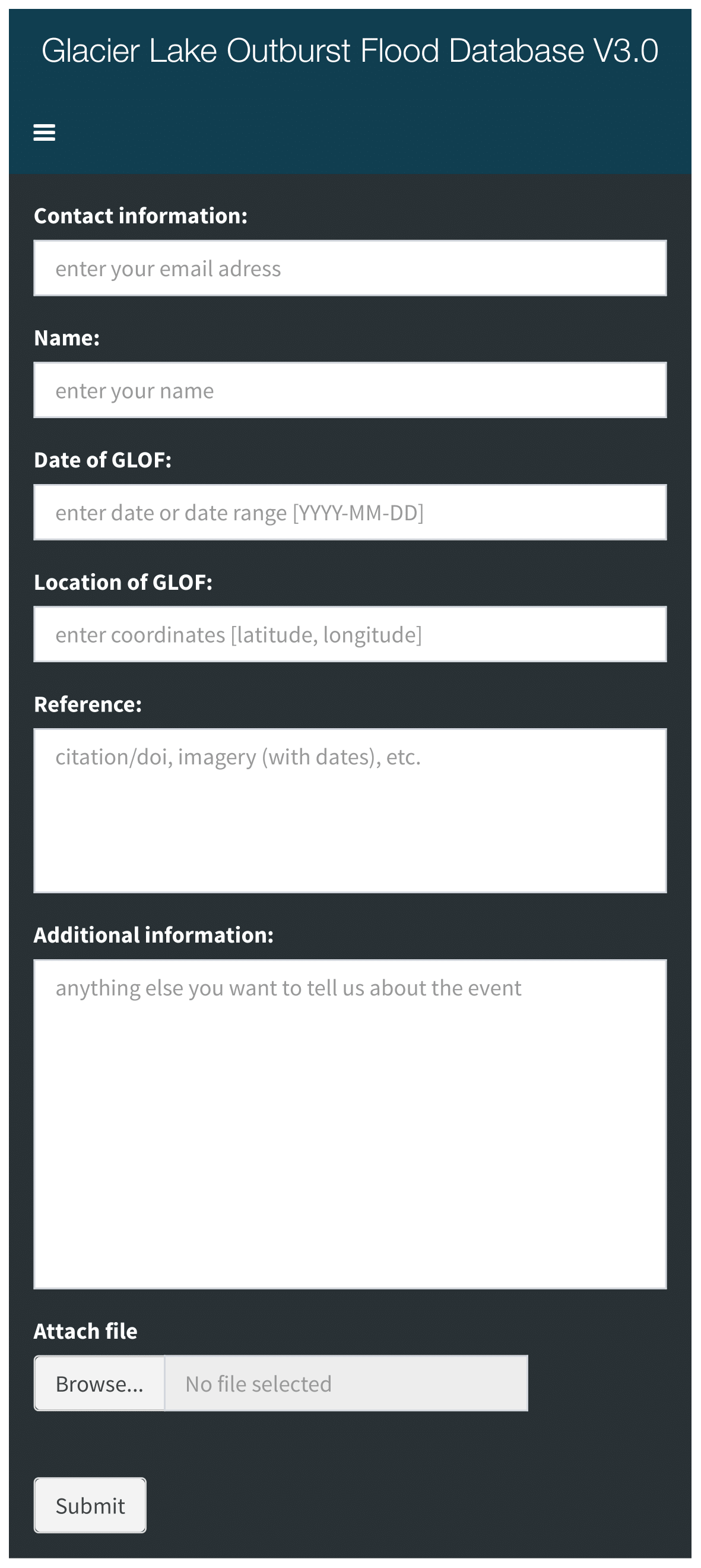 Glacier Lake Outburst Flood Database V3.0

Contact information:

enter your email adress

Name:

enter your name

Date of GLOF:

enter date or date range [YYYY-MM-DD]

Location of GLOF:

enter coordinates [latitude, longitude]

Reference:

citation/doi, imagery (with dates), etc.

Additional information:

anything else you want to tell us about the event

Attach file

Browse...

No file selected

Submit